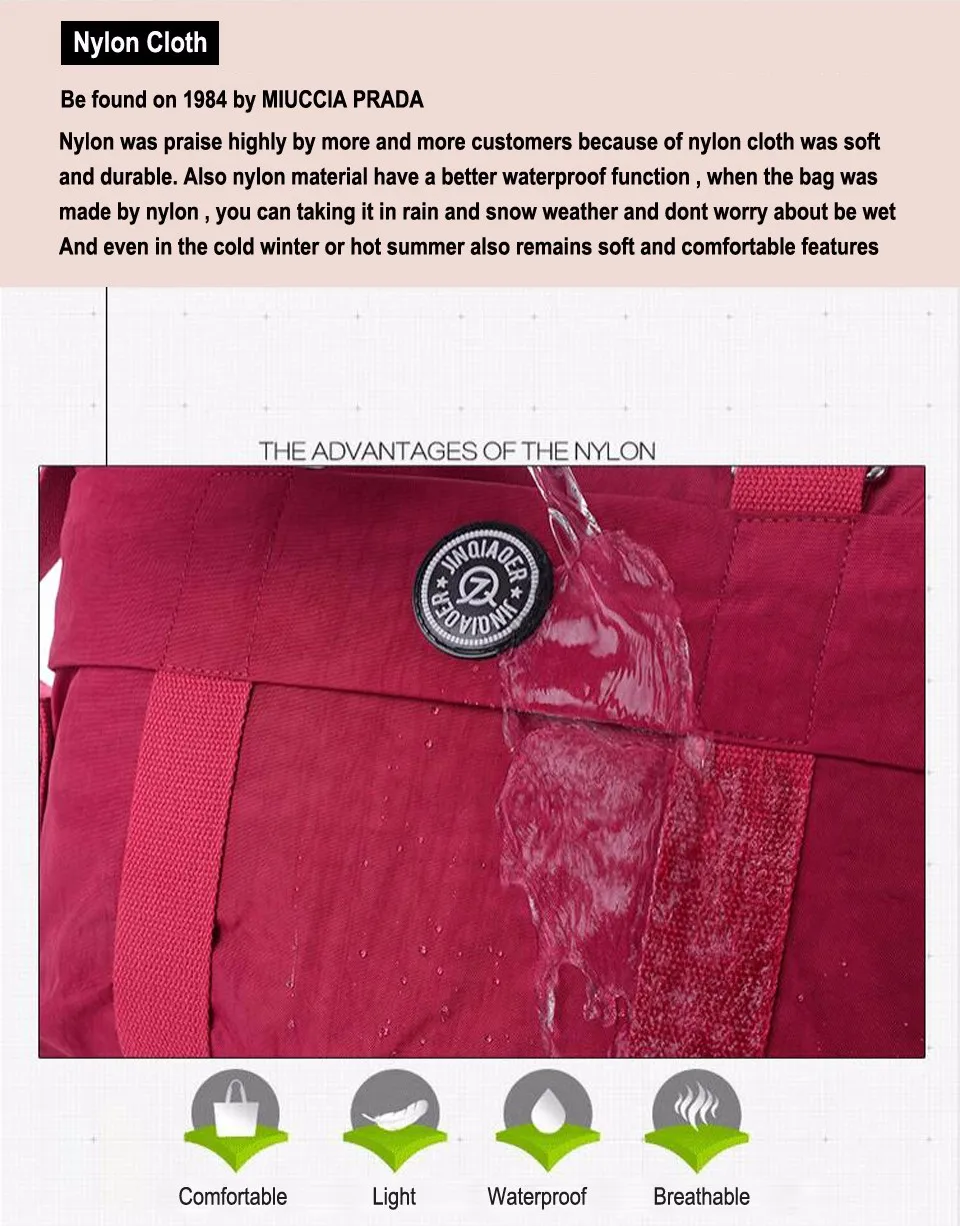 Nylon Cloth

Be found on 1984 by MIUCCIA PRADA

Nylon was praise highly by more and more customers because of nylon cloth was soft and durable. Also nylon material have a better waterproof function , when the bag was made by nylon , you can taking it in rain and snow weather and dont worry about be wet And even in the cold winter or hot summer also remains soft and comfortable features

THE ADVANTAGES OF THE NYLON

JINQIAOER JINQIAOER

Comfortable

Light

Waterproof

Breathable